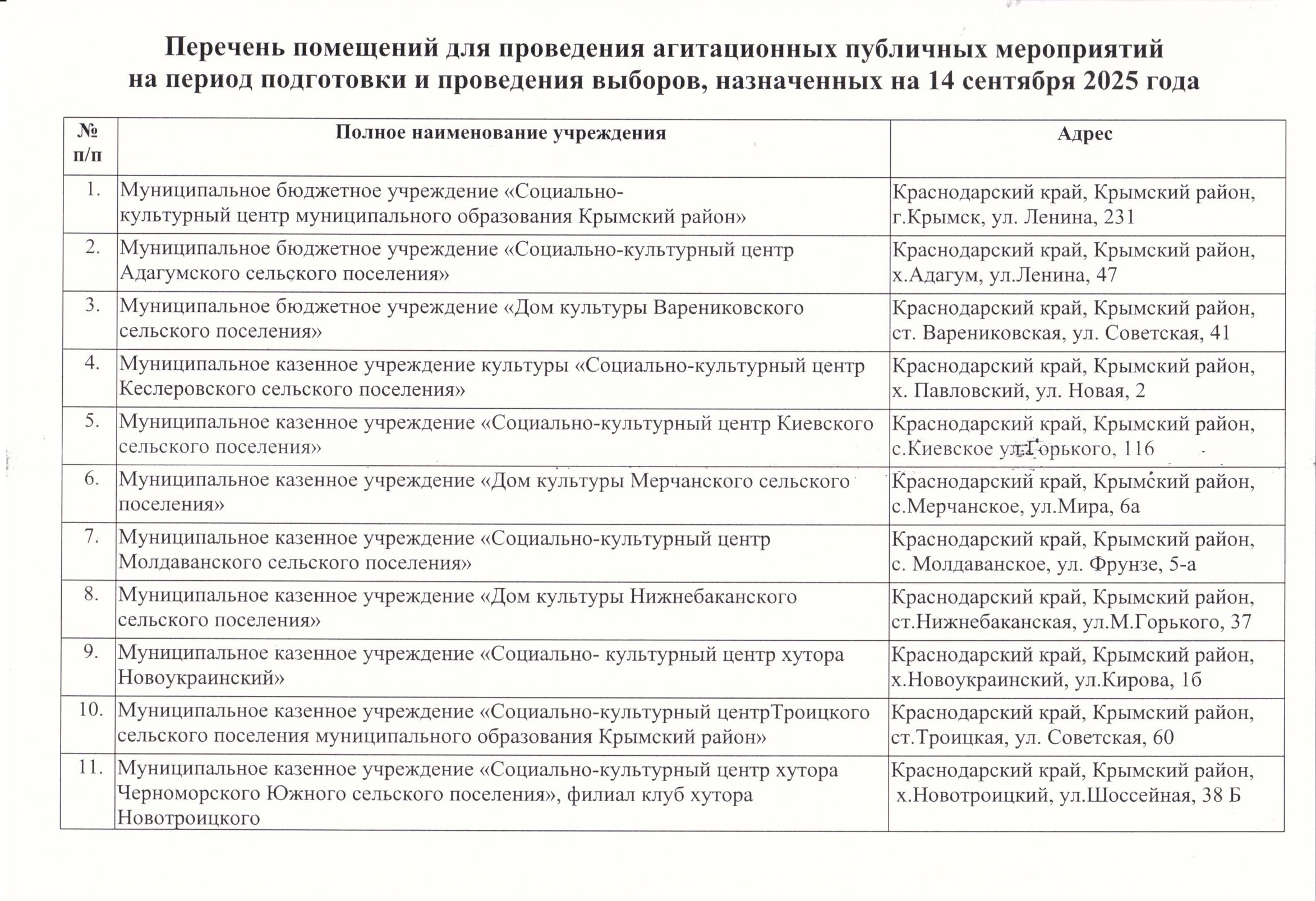 Перечень помещений для проведения агитационных публичных мероприятий на период подготовки и проведения выборов, назначенных на 14 сентября 2025 года

| № п/п | Полное наименование учреждения | Адрес |
|---|---|---|
| 1. | Муниципальное бюджетное учреждение «Социально-культурный центр муниципального образования Крымский район» | Краснодарский край, Крымский район, г.Крымск, ул. Ленина, 231 |
| 2. | Муниципальное бюджетное учреждение «Социально-культурный центр Адагумского сельского поселения» | Краснодарский край, Крымский район, х.Адагум, ул.Ленина, 47 |
| 3. | Муниципальное бюджетное учреждение «Дом культуры Варениковского сельского поселения» | Краснодарский край, Крымский район, ст. Варениковская, ул. Советская, 41 |
| 4. | Муниципальное казенное учреждение культуры «Социально-культурный центр Кеслеровского сельского поселения» | Краснодарский край, Крымский район, х. Павловский, ул. Новая, 2 |
| 5. | Муниципальное казенное учреждение «Социально-культурный центр Киевского сельского поселения» | Краснодарский край, Крымский район, с.Киевское ул.Горького, 116 |
| 6. | Муниципальное казенное учреждение «Дом культуры Мерчанского сельского поселения» | Краснодарский край, Крымский район, с.Мерчанское, ул.Мира, 6а |
| 7. | Муниципальное казенное учреждение «Социально-культурный центр Молдаванского сельского поселения» | Краснодарский край, Крымский район, с. Молдаванское, ул. Фрунзе, 5-а |
| 8. | Муниципальное казенное учреждение «Дом культуры Нижнебаканского сельского поселения» | Краснодарский край, Крымский район, ст.Нижнебаканская, ул.М.Горького, 37 |
| 9. | Муниципальное казенное учреждение «Социально- культурный центр хутора Новоукраинский» | Краснодарский край, Крымский район, х.Новоукраинский, ул.Кирова, 1б |
| 10. | Муниципальное казенное учреждение «Социально-культурный центрТроицкого сельского поселения муниципального образования Крымский район» | Краснодарский край, Крымский район, ст.Троицкая, ул. Советская, 60 |
| 11. | Муниципальное казенное учреждение «Социально-культурный центр хутора Черноморского Южного сельского поселения», филиал клуб хутора Новотроицкого | Краснодарский край, Крымский район, х.Новотроицкий, ул.Шоссейная, 38 Б |